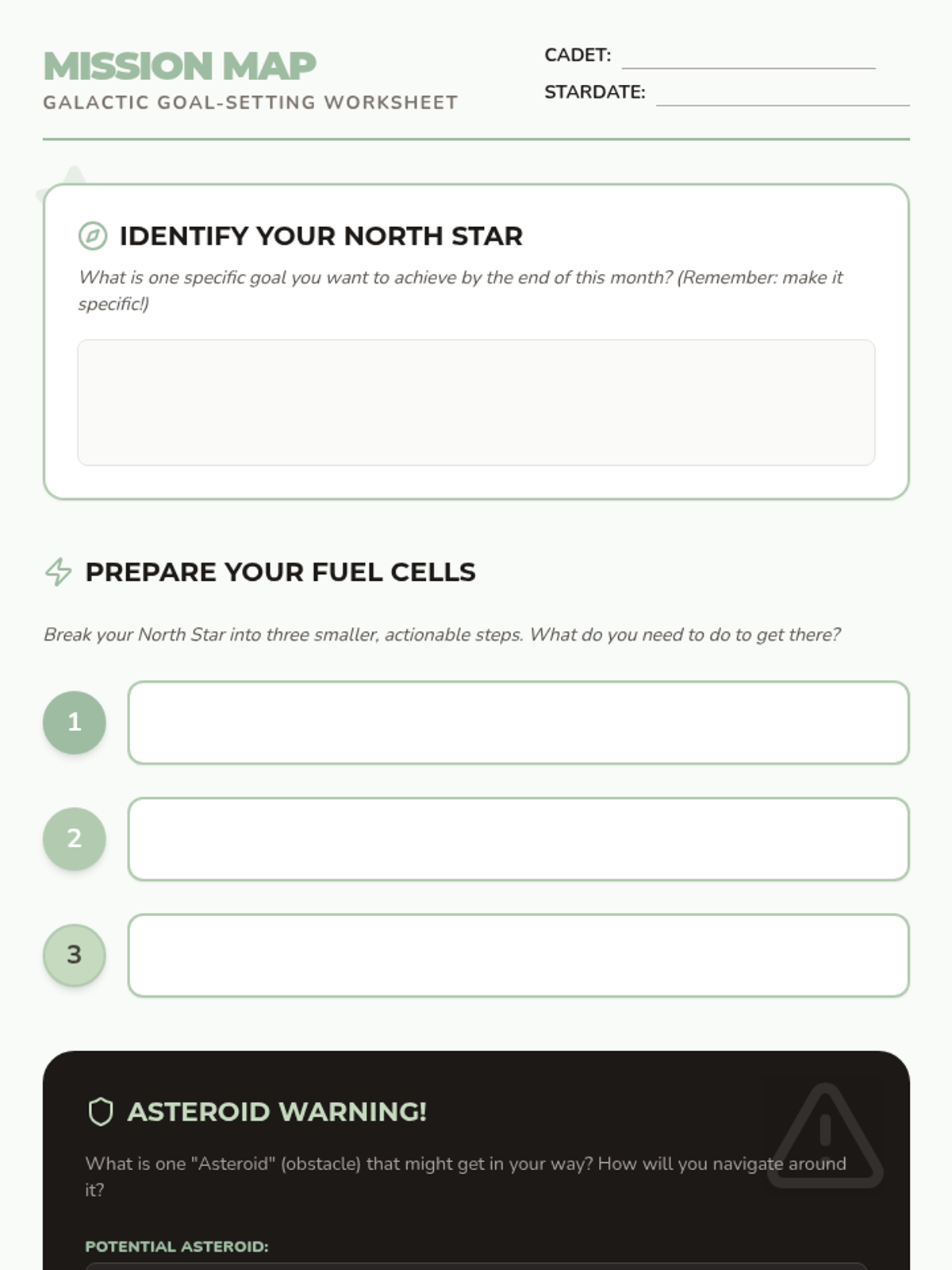 MISSION MAP
GALACTIC GOAL-SETTING WORKSHEET

CADET:
STARDATE:

IDENTIFY YOUR NORTH STAR
What is one specific goal you want to achieve by the end of this month? (Remember: make it specific!)

PREPARE YOUR FUEL CELLS
Break your North Star into three smaller, actionable steps. What do you need to do to get there?

1
2
3

ASTEROID WARNING!
What is one "Asteroid" (obstacle) that might get in your way? How will you navigate around it?

POTENTIAL ASTEROID: